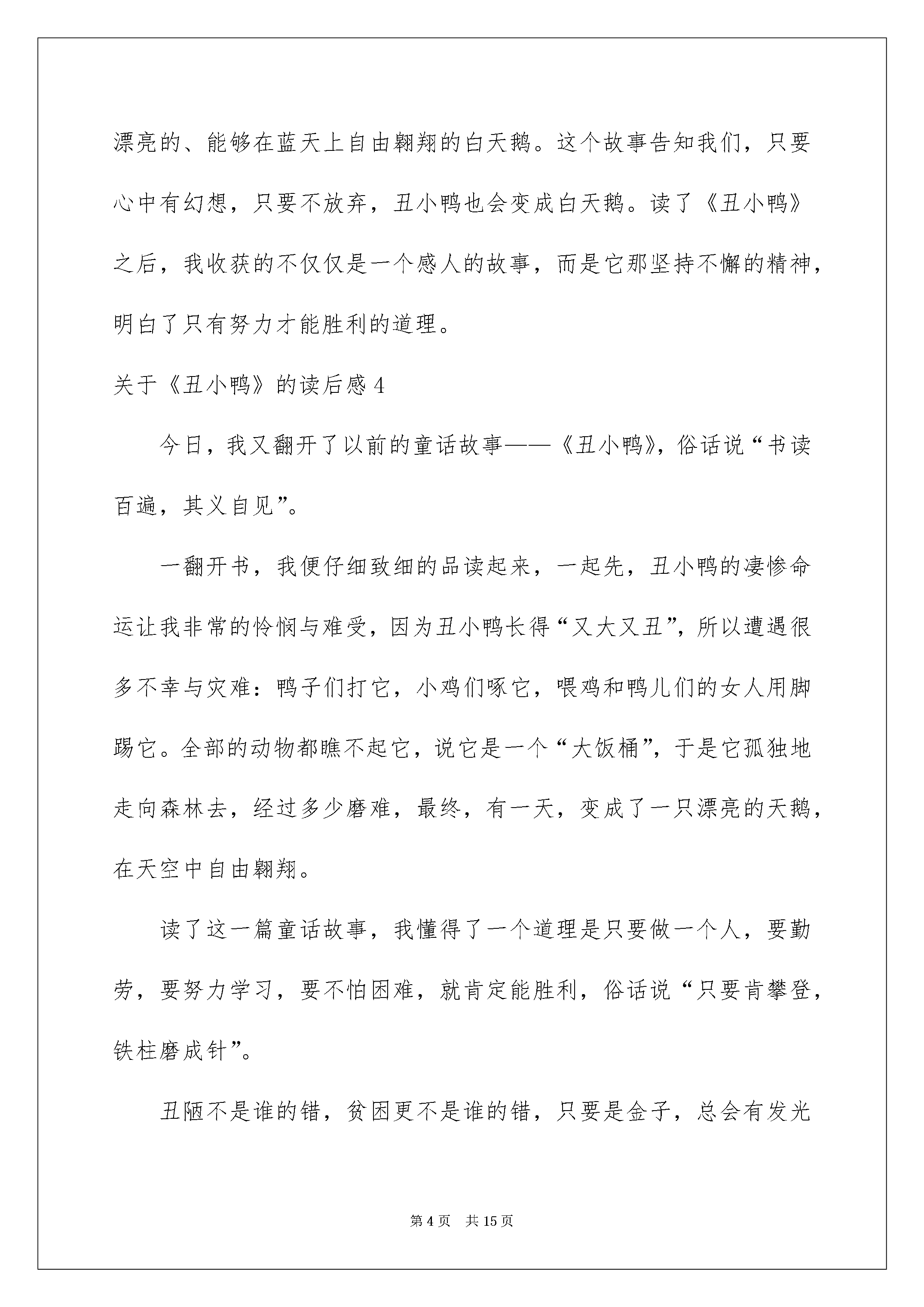 漂亮的、能够在蓝天上自由翱翔的白天鹅。这个故事告知我们，只要心中有幻想，只要不放弃，丑小鸭也会变成白天鹅。读了《丑小鸭》之后，我收获的不仅仅是一个感人的故事，而是它那坚持不懈的精神，明白了只有努力才能胜利的道理。

关于《丑小鸭》的读后感 4

今日，我又翻开了以前的童话故事——《丑小鸭》，俗话说“书读百遍，其义自见”。

一翻开书，我便仔细致细的品读起来，一起先，丑小鸭的凄惨命运让我非常的怜悯与难受，因为丑小鸭长得“又大又丑”，所以遭遇很多不幸与灾难：鸭子们打它，小鸡们啄它，喂鸡和鸭儿们的女人用脚踢它。全部的动物都瞧不起它，说它是一个“大饭桶”，于是它孤独地走向森林去，经过多少磨难，最终，有一天，变成了一只漂亮的天鹅，在天空中自由翱翔。

读了这一篇童话故事，我懂得了一个道理是只要做一个人，要勤劳，要努力学习，要不怕困难，就肯定能胜利，俗话说“只要肯攀登，铁柱磨成针”。

丑陋不是谁的错，贫困更不是谁的错，只要是金子，总会有发光

第 4 页 共 15 页